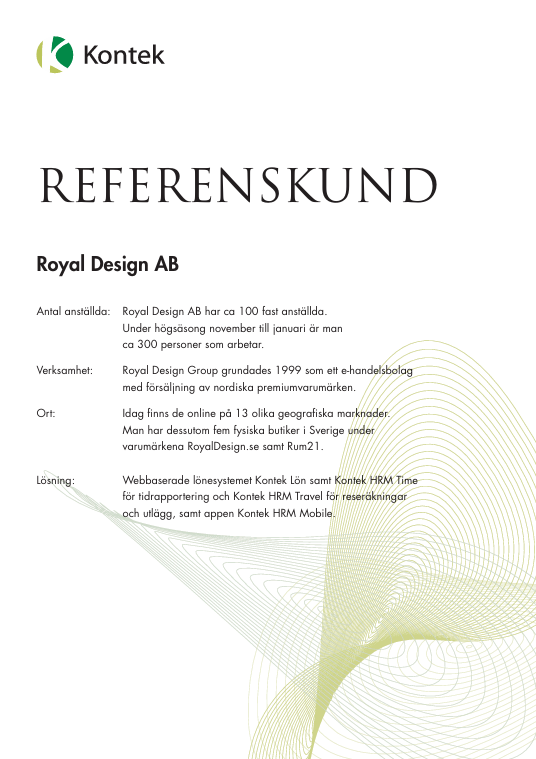 Kontek

REFERENSKUND

Royal Design AB

Antal anställda: Royal Design AB har ca 100 fast anställda. Under högsäsong november till januari är man ca 300 personer som arbetar.

Verksamhet: Royal Design Group grundades 1999 som ett e-handelsbolag med försäljning av nordiska premiumvarumärken.

Ort: Idag finns de online på 13 olika geografiska marknader. Man har dessutom fem fysiska butiker i Sverige under varumärkena RoyalDesign.se samt Rum21.

Lösning: Webbaserade lönesystemet Kontek Lön samt Kontek HRM Time för tidrapportering och Kontek HRM Travel för reseräkningar och utlägg, samt appen Kontek HRM Mobile.